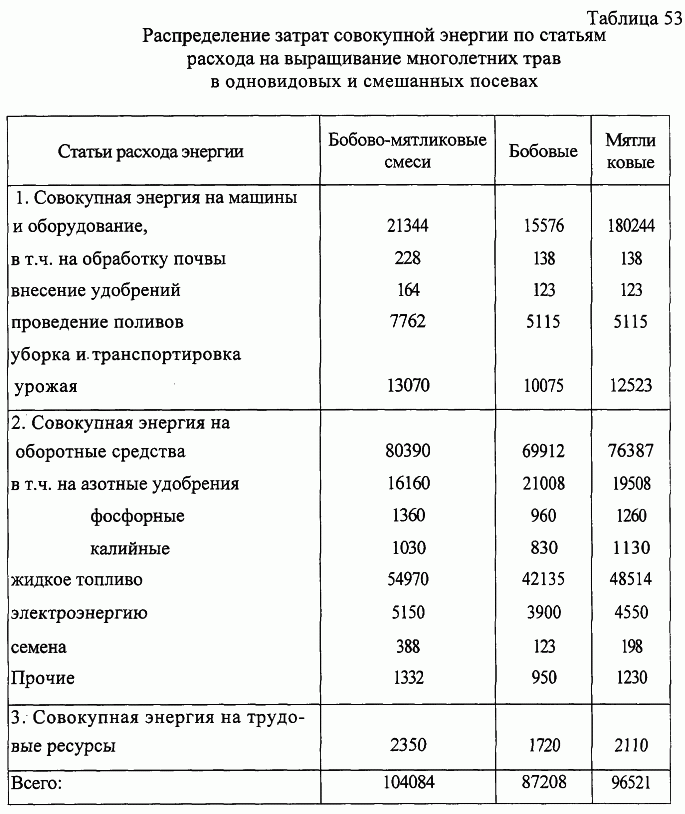 Таблица 53

Распределение затрат совокупной энергии по статьям расхода на выращивание многолетних трав в одновидовых и смешанных посевах

| Статьи расхода энергии | Бобово-мятликовые смеси | Бобовые | Мятли ковые |
|---|---|---|---|
| 1. Совокупная энергия на машины и оборудование, | 21344 | 15576 | 180244 |
| в т.ч. на обработку почвы | 228 | 138 | 138 |
| внесение удобрений | 164 | 123 | 123 |
| проведение поливов | 7762 | 5115 | 5115 |
| уборка и транспортировка урожая | 13070 | 10075 | 12523 |
| 2. Совокупная энергия на оборотные средства | 80390 | 69912 | 76387 |
| в т.ч. на азотные удобрения | 16160 | 21008 | 19508 |
| фосфорные | 1360 | 960 | 1260 |
| калийные | 1030 | 830 | 1130 |
| жидкое топливо | 54970 | 42135 | 48514 |
| электроэнергию | 5150 | 3900 | 4550 |
| семена | 388 | 123 | 198 |
| Прочие | 1332 | 950 | 1230 |
| 3. Совокупная энергия на трудовые ресурсы | 2350 | 1720 | 2110 |
| Всего: | 104084 | 87208 | 96521 |